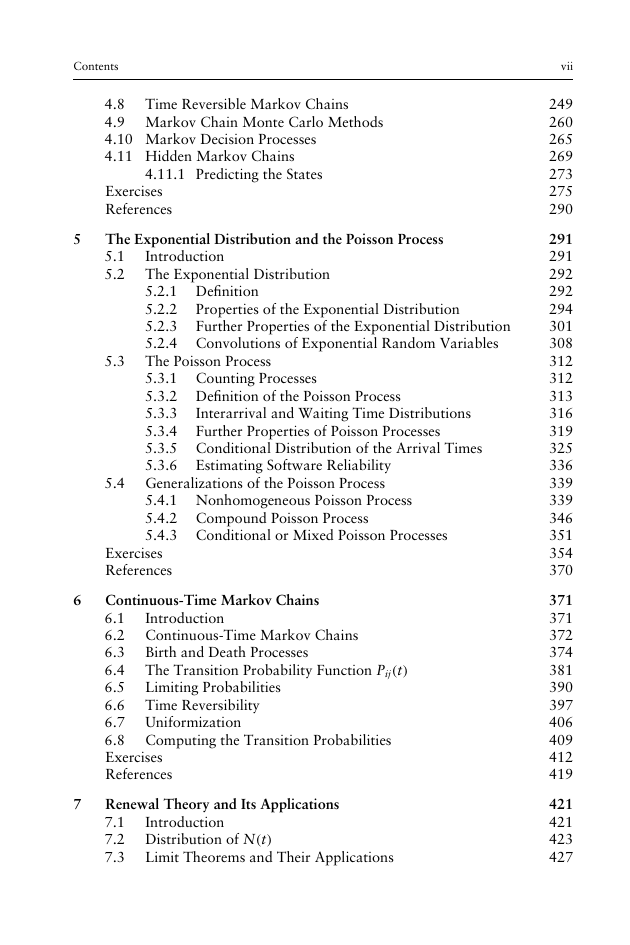 Contents vii

4.8 Time Reversible Markov Chains 249
4.9 Markov Chain Monte Carlo Methods 260
4.10 Markov Decision Processes 265
4.11 Hidden Markov Chains 269
4.11.1 Predicting the States 273
Exercises 275
References 290

5 The Exponential Distribution and the Poisson Process 291
5.1 Introduction 291
5.2 The Exponential Distribution 292
5.2.1 Definition 292
5.2.2 Properties of the Exponential Distribution 294
5.2.3 Further Properties of the Exponential Distribution 301
5.2.4 Convolutions of Exponential Random Variables 308
5.3 The Poisson Process 312
5.3.1 Counting Processes 312
5.3.2 Definition of the Poisson Process 313
5.3.3 Interarrival and Waiting Time Distributions 316
5.3.4 Further Properties of Poisson Processes 319
5.3.5 Conditional Distribution of the Arrival Times 325
5.3.6 Estimating Software Reliability 336
5.4 Generalizations of the Poisson Process 339
5.4.1 Nonhomogeneous Poisson Process 339
5.4.2 Compound Poisson Process 346
5.4.3 Conditional or Mixed Poisson Processes 351
Exercises 354
References 370

6 Continuous-Time Markov Chains 371
6.1 Introduction 371
6.2 Continuous-Time Markov Chains 372
6.3 Birth and Death Processes 374
6.4 The Transition Probability Function $P_{ij}(t)$ 381
6.5 Limiting Probabilities 390
6.6 Time Reversibility 397
6.7 Uniformization 406
6.8 Computing the Transition Probabilities 409
Exercises 412
References 419

7 Renewal Theory and Its Applications 421
7.1 Introduction 421
7.2 Distribution of $N(t)$ 423
7.3 Limit Theorems and Their Applications 427